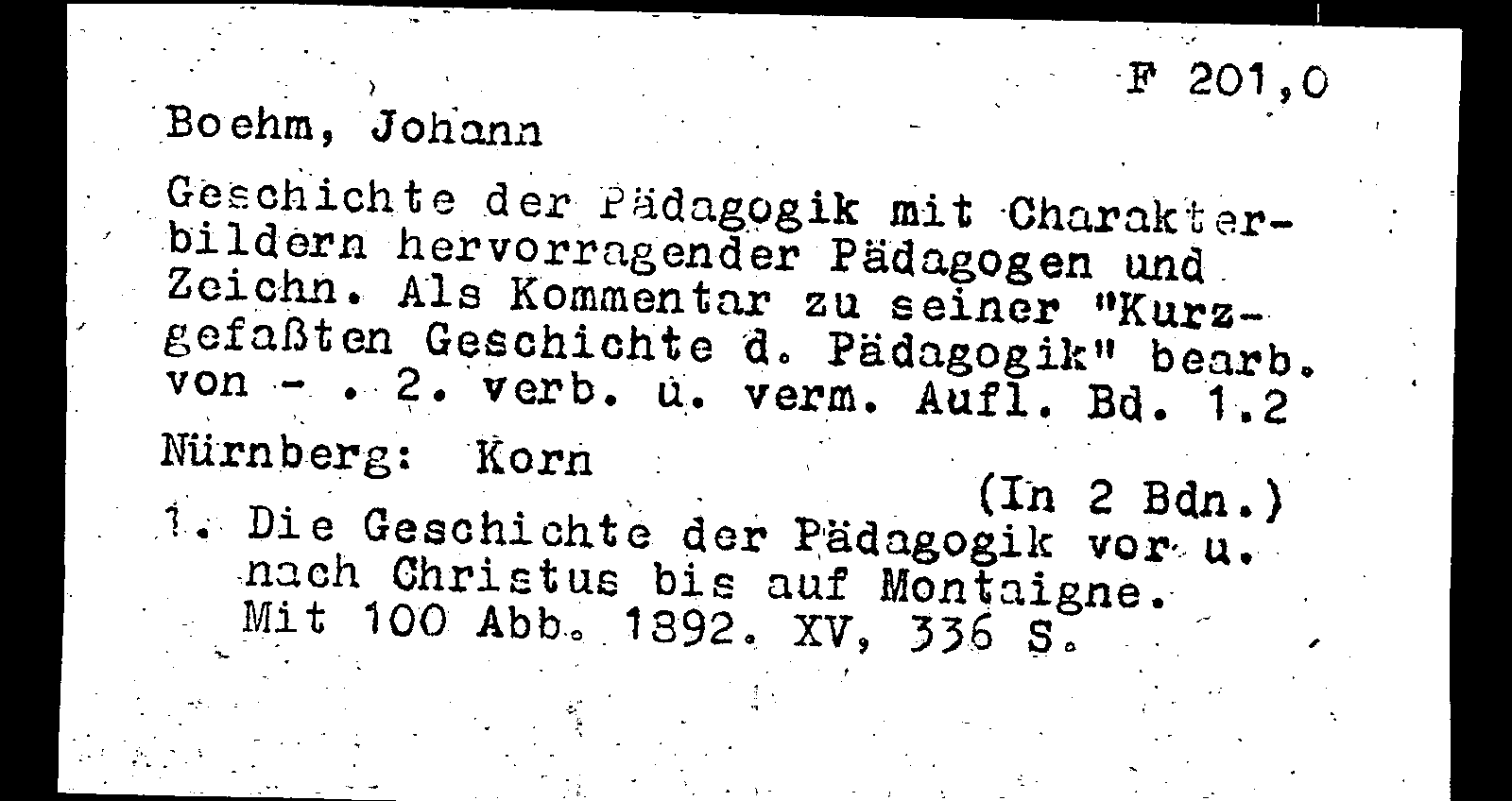 F 201,0

Boehm, Johann

Geschichte der Pädagogik mit Charakterbildern hervorragender Pädagogen und Zeichn. Als Kommentar zu seiner "Kurzgefaßten Geschichte d. Pädagogik" bearb. von - . 2. verb. u. verm. Aufl. Bd. 1.2

Nürnberg: Korn

(In 2 Bdn.)

1. Die Geschichte der Pädagogik vor u. nach Christus bis auf Montaigne. Mit 100 Abb. 1892. XV, 336 S.